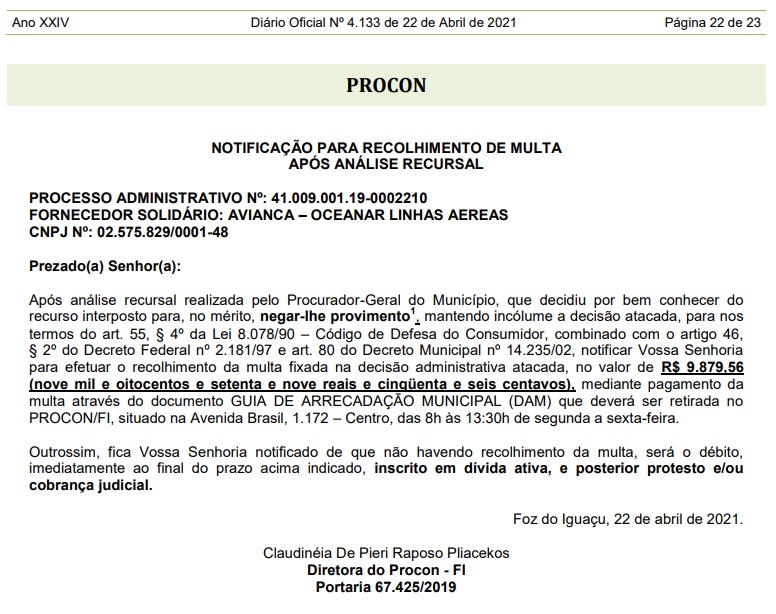 Ano XXIV Diário Oficial Nº 4.133 de 22 de Abril de 2021 Página 22 de 23

PROCON

NOTIFICAÇÃO PARA RECOLHIMENTO DE MULTA
APÓS ANÁLISE RECURSAL

PROCESSO ADMINISTRATIVO Nº: 41.009.001.19-0002210
FORNECEDOR SOLIDÁRIO: AVIANCA – OCEANAR LINHAS AEREAS
CNPJ Nº: 02.575.829/0001-48

Prezado(a) Senhor(a):

Após análise recursal realizada pelo Procurador-Geral do Município, que decidiu por bem conhecer do recurso interposto para, no mérito, negar-lhe provimento$^1$, mantendo incólume a decisão atacada, para nos termos do art. 55, § 4º da Lei 8.078/90 – Código de Defesa do Consumidor, combinado com o artigo 46, § 2º do Decreto Federal nº 2.181/97 e art. 80 do Decreto Municipal nº 14.235/02, notificar Vossa Senhoria para efetuar o recolhimento da multa fixada na decisão administrativa atacada, no valor de R$ 9.879,56 (nove mil e oitocentos e setenta e nove reais e cinqüenta e seis centavos), mediante pagamento da multa através do documento GUIA DE ARRECADAÇÃO MUNICIPAL (DAM) que deverá ser retirada no PROCON/FI, situado na Avenida Brasil, 1.172 – Centro, das 8h às 13:30h de segunda a sexta-feira.

Outrossim, fica Vossa Senhoria notificado de que não havendo recolhimento da multa, será o débito, imediatamente ao final do prazo acima indicado, inscrito em dívida ativa, e posterior protesto e/ou cobrança judicial.

Foz do Iguaçu, 22 de abril de 2021.

Claudinéia De Pieri Raposo Pliacekos
Diretora do Procon - FI
Portaria 67.425/2019